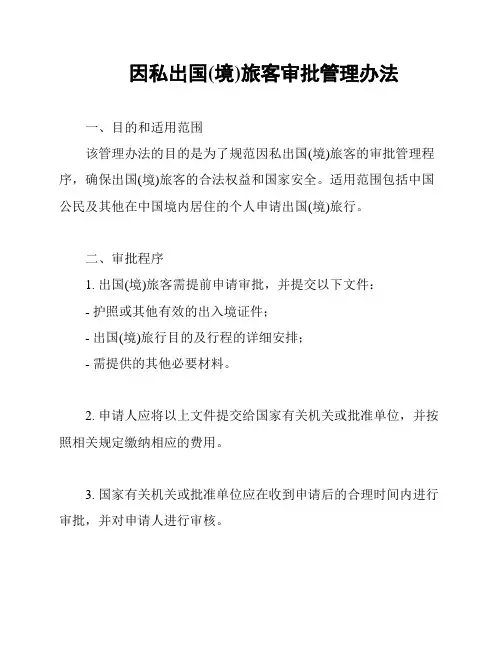 因私出国(境)旅客审批管理办法

一、目的和适用范围

该管理办法的目的是为了规范因私出国(境)旅客的审批管理程序，确保出国(境)旅客的合法权益和国家安全。适用范围包括中国公民及其他在中国境内居住的个人申请出国(境)旅行。

二、审批程序

1. 出国(境)旅客需提前申请审批，并提交以下文件：

- 护照或其他有效的出入境证件；

- 出国(境)旅行目的及行程的详细安排；

- 需提供的其他必要材料。

2. 申请人应将以上文件提交给国家有关机关或批准单位，并按照相关规定缴纳相应的费用。

3. 国家有关机关或批准单位应在收到申请后的合理时间内进行审批，并对申请人进行审核。